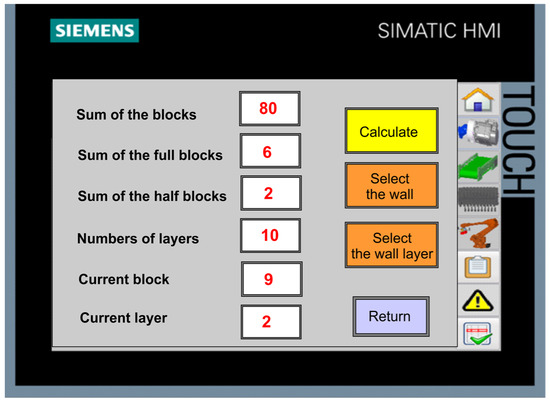 SIEMENS

SIMATIC HMI

TOUCH

Sum of the blocks 80

Sum of the full blocks 6

Sum of the half blocks 2

Numbers of layers 10

Current block 9

Current layer 2

Calculate

Select the wall

Select the wall layer

Return